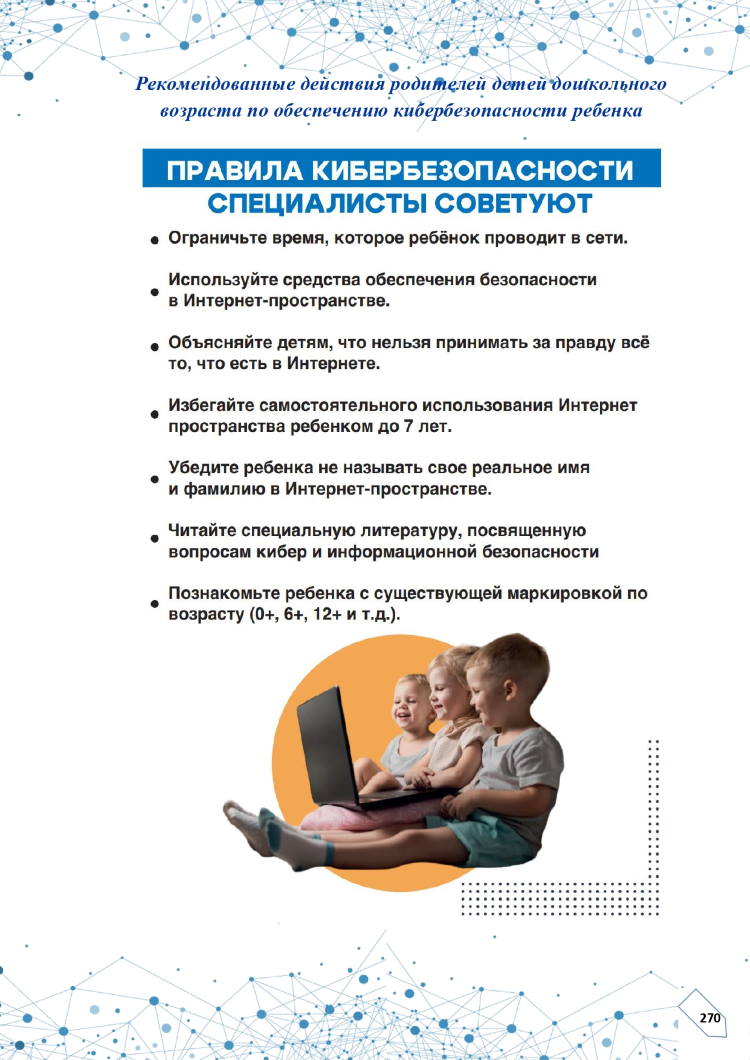 Рекомендованные действия родителей детей дошкольного возраста по обеспечению кибербезопасности ребенка

ПРАВИЛА КИБЕРБЕЗОПАСНОСТИ
СПЕЦИАЛИСТЫ СОВЕТУЮТ

• Ограничьте время, которое ребёнок проводит в сети.

• Используйте средства обеспечения безопасности в Интернет-пространстве.

• Объясняйте детям, что нельзя принимать за правду всё то, что есть в Интернете.

• Избегайте самостоятельного использования Интернет пространства ребенком до 7 лет.

• Убедите ребенка не называть свое реальное имя и фамилию в Интернет-пространстве.

• Читайте специальную литературу, посвященную вопросам кибер и информационной безопасности

• Познакомьте ребенка с существующей маркировкой по возрасту (0+, 6+, 12+ и т.д.).

270